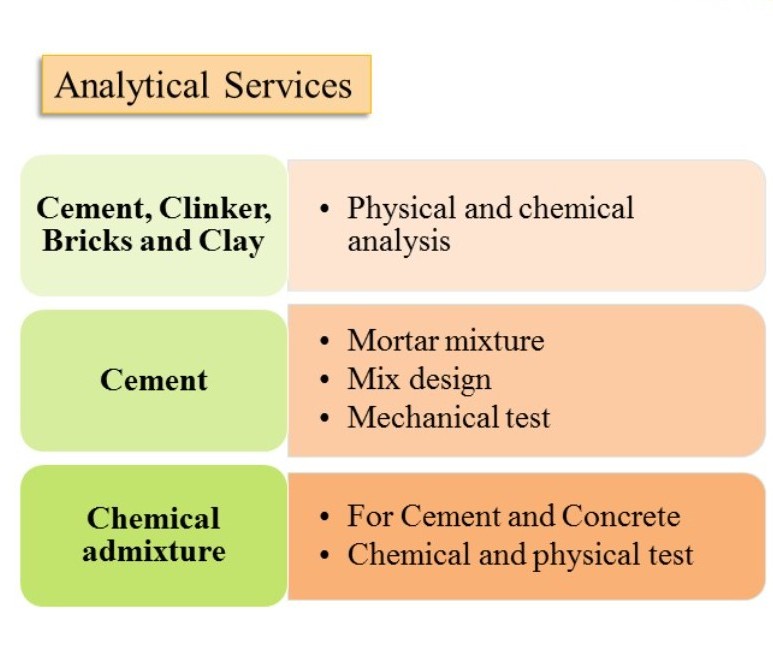 Analytical Services

Cement, Clinker, Bricks and Clay

• Physical and chemical analysis

Cement

• Mortar mixture
• Mix design
• Mechanical test

Chemical admixture

• For Cement and Concrete
• Chemical and physical test